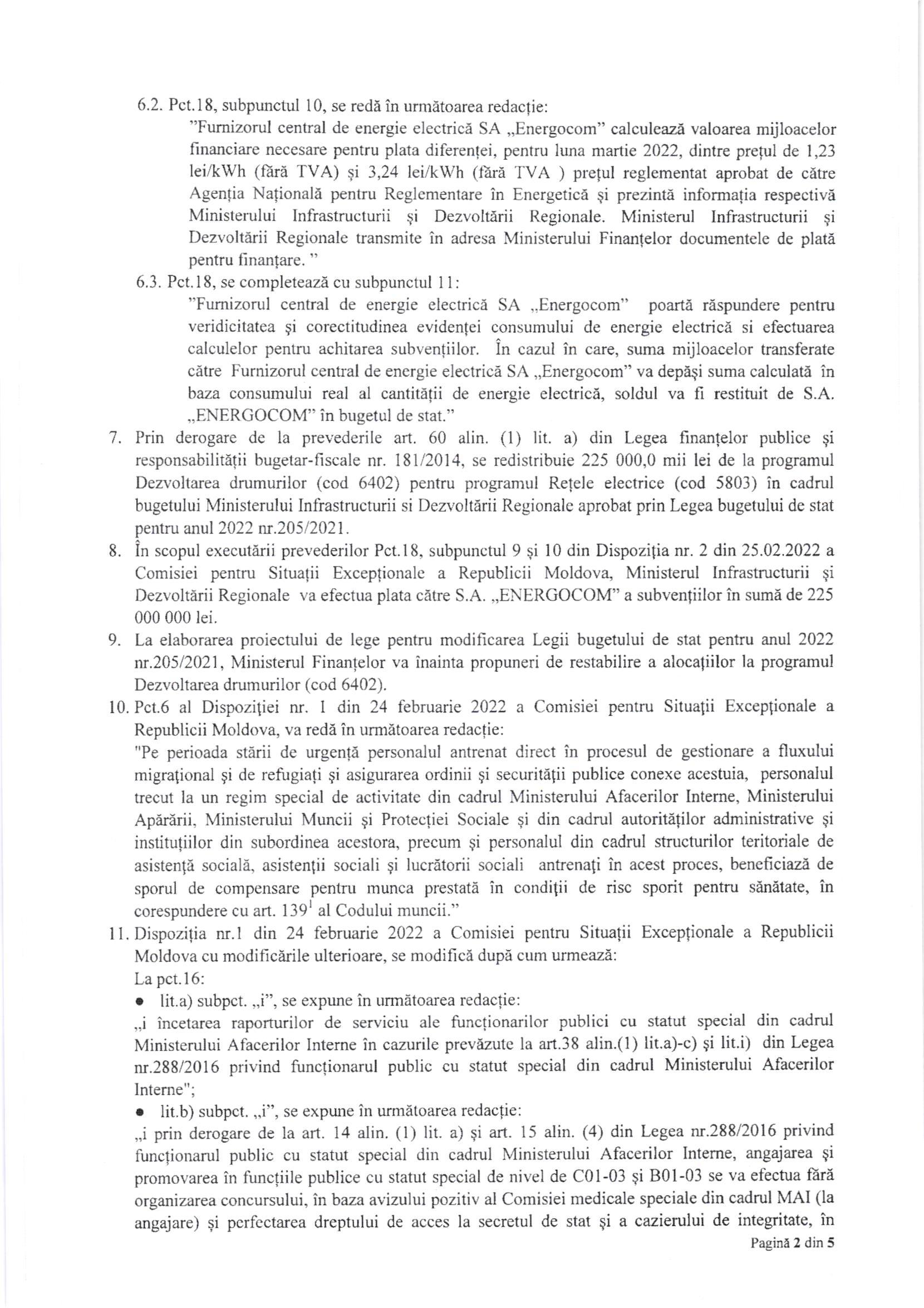 6.2. Pct.18, subpunctul 10, se redă în următoarea redacție:
"Furnizorul central de energie electrică SA „Energocom" calculează valoarea mijloacelor financiare necesare pentru plata diferenței, pentru luna martie 2022, dintre prețul de 1,23 lei/kWh (fără TVA) și 3,24 lei/kWh (fără TVA ) prețul reglementat aprobat de către Agenția Națională pentru Reglementare în Energetică și prezintă informația respectivă Ministerului Infrastructurii și Dezvoltării Regionale. Ministerul Infrastructurii și Dezvoltării Regionale transmite în adresa Ministerului Finanțelor documentele de plată pentru finanțare. "
6.3. Pct.18, se completează cu subpunctul 11:
"Furnizorul central de energie electrică SA „Energocom" poartă răspundere pentru veridicitatea și corectitudinea evidenței consumului de energie electrică si efectuarea calculelor pentru achitarea subvențiilor. În cazul în care, suma mijloacelor transferate către Furnizorul central de energie electrică SA „Energocom" va depăși suma calculată în baza consumului real al cantității de energie electrică, soldul va fi restituit de S.A. „ENERGOCOM" în bugetul de stat."
7. Prin derogare de la prevederile art. 60 alin. (1) lit. a) din Legea finanțelor publice și responsabilității bugetar-fiscale nr. 181/2014, se redistribuie 225 000,0 mii lei de la programul Dezvoltarea drumurilor (cod 6402) pentru programul Rețele electrice (cod 5803) în cadrul bugetului Ministerului Infrastructurii si Dezvoltării Regionale aprobat prin Legea bugetului de stat pentru anul 2022 nr.205/2021.
8. În scopul executării prevederilor Pct.18, subpunctul 9 și 10 din Dispoziția nr. 2 din 25.02.2022 a Comisiei pentru Situații Excepționale a Republicii Moldova, Ministerul Infrastructurii și Dezvoltării Regionale va efectua plata către S.A. „ENERGOCOM" a subvențiilor în sumă de 225 000 000 lei.
9. La elaborarea proiectului de lege pentru modificarea Legii bugetului de stat pentru anul 2022 nr.205/2021, Ministerul Finanțelor va înainta propuneri de restabilire a alocațiilor la programul Dezvoltarea drumurilor (cod 6402).
10. Pct.6 al Dispoziției nr. 1 din 24 februarie 2022 a Comisiei pentru Situații Excepționale a Republicii Moldova, va redă în următoarea redacție:
"Pe perioada stării de urgență personalul antrenat direct în procesul de gestionare a fluxului migrațional și de refugiați și asigurarea ordinii și securității publice conexe acestuia, personalul trecut la un regim special de activitate din cadrul Ministerului Afacerilor Interne, Ministerului Apărării, Ministerului Muncii și Protecției Sociale și din cadrul autorităților administrative și instituțiilor din subordinea acestora, precum și personalul din cadrul structurilor teritoriale de asistență socială, asistenții sociali și lucrătorii sociali antrenați în acest proces, beneficiază de sporul de compensare pentru munca prestată în condiții de risc sporit pentru sănătate, în corespundere cu art. $139^1$ al Codului muncii."
11. Dispoziția nr.1 din 24 februarie 2022 a Comisiei pentru Situații Excepționale a Republicii Moldova cu modificările ulterioare, se modifică după cum urmează:
La pct.16:
• lit.a) subpct. „i", se expune în următoarea redacție:
„i încetarea raporturilor de serviciu ale funcționarilor publici cu statut special din cadrul Ministerului Afacerilor Interne în cazurile prevăzute la art.38 alin.(1) lit.a)-c) și lit.i) din Legea nr.288/2016 privind funcționarul public cu statut special din cadrul Ministerului Afacerilor Interne";
• lit.b) subpct. „i", se expune în următoarea redacție:
„i prin derogare de la art. 14 alin. (1) lit. a) și art. 15 alin. (4) din Legea nr.288/2016 privind funcționarul public cu statut special din cadrul Ministerului Afacerilor Interne, angajarea și promovarea în funcțiile publice cu statut special de nivel de C01-03 și B01-03 se va efectua fără organizarea concursului, în baza avizului pozitiv al Comisiei medicale speciale din cadrul MAI (la angajare) și perfectarea dreptului de acces la secretul de stat și a cazierului de integritate, în
Pagină 2 din 5